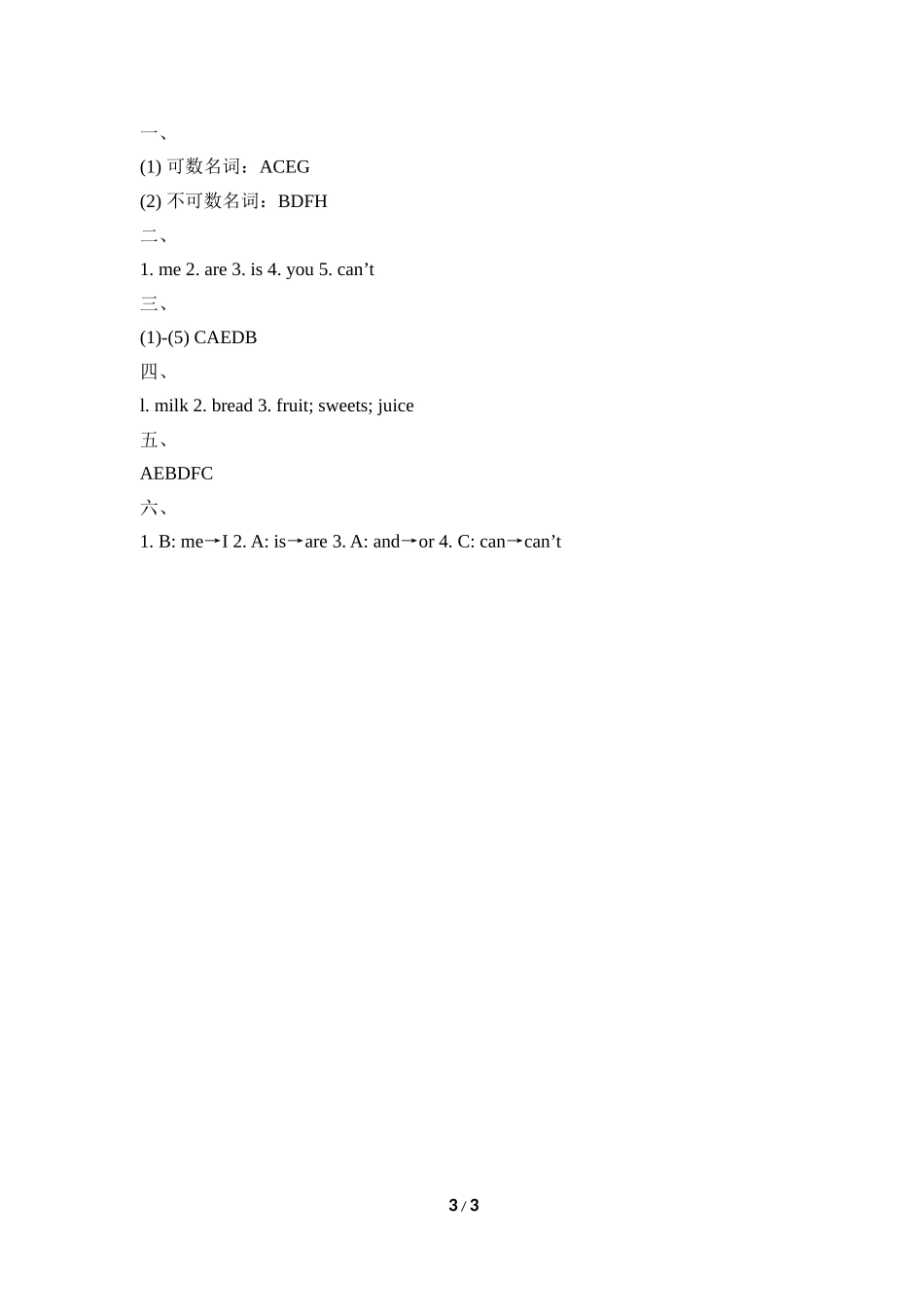 一、

(1) 可数名词：ACEG

(2) 不可数名词：BDFH

二、

1. me 2. are 3. is 4. you 5. can’t

三、

(1)-(5) CAEDB

四、

l. milk 2. bread 3. fruit; sweets; juice

五、

AEBDFC

六、

1. B: me→I 2. A: is→are 3. A: and→or 4. C: can→can’t

3 / 3